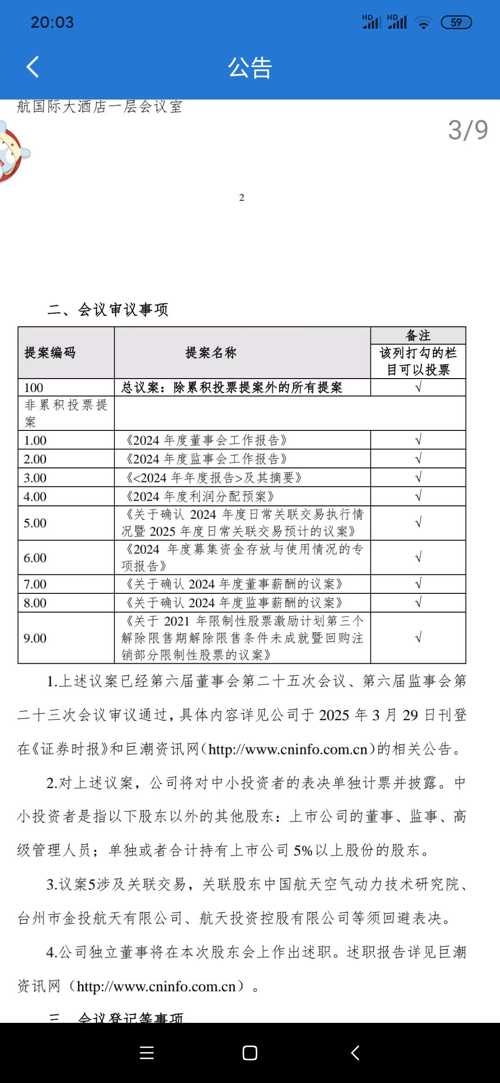 20:03 59

公告

航国际大酒店一层会议室

3/9

2

二、会议审议事项

| 提案编码 | 提案名称 | 备注 该列打勾的栏目可以投票 |
|---|---|---|
| 100 | 总议案：除累积投票提案外的所有提案 | √ |
| 非累积投票提案 | | |
| 1.00 | 《2024 年度董事会工作报告》 | √ |
| 2.00 | 《2024 年度监事会工作报告》 | √ |
| 3.00 | 《<2024 年年度报告>及其摘要》 | √ |
| 4.00 | 《2024 年度利润分配预案》 | √ |
| 5.00 | 《关于确认 2024 年度日常关联交易执行情况暨 2025 年度日常关联交易预计的议案》 | √ |
| 6.00 | 《2024 年度募集资金存放与使用情况的专项报告》 | √ |
| 7.00 | 《关于确认 2024 年度董事薪酬的议案》 | √ |
| 8.00 | 《关于确认 2024 年度监事薪酬的议案》 | √ |
| 9.00 | 《关于 2021 年限制性股票激励计划第三个解除限售期解除限售条件未成就暨回购注销部分限制性股票的议案》 | √ |

1.上述议案已经第六届董事会第二十五次会议、第六届监事会第二十三次会议审议通过，具体内容详见公司于 2025 年 3 月 29 日刊登在《证券时报》和巨潮资讯网（http://www.cninfo.com.cn）的相关公告。

2.对上述议案，公司将对中小投资者的表决单独计票并披露。中小投资者是指以下股东以外的其他股东：上市公司的董事、监事、高级管理人员；单独或者合计持有上市公司 5%以上股份的股东。

3.议案5涉及关联交易，关联股东中国航天空气动力技术研究院、台州市金投航天有限公司、航天投资控股有限公司等须回避表决。

4.公司独立董事将在本次股东会上作出述职。述职报告详见巨潮资讯网（http://www.cninfo.com.cn）。

三、会议登记等事项